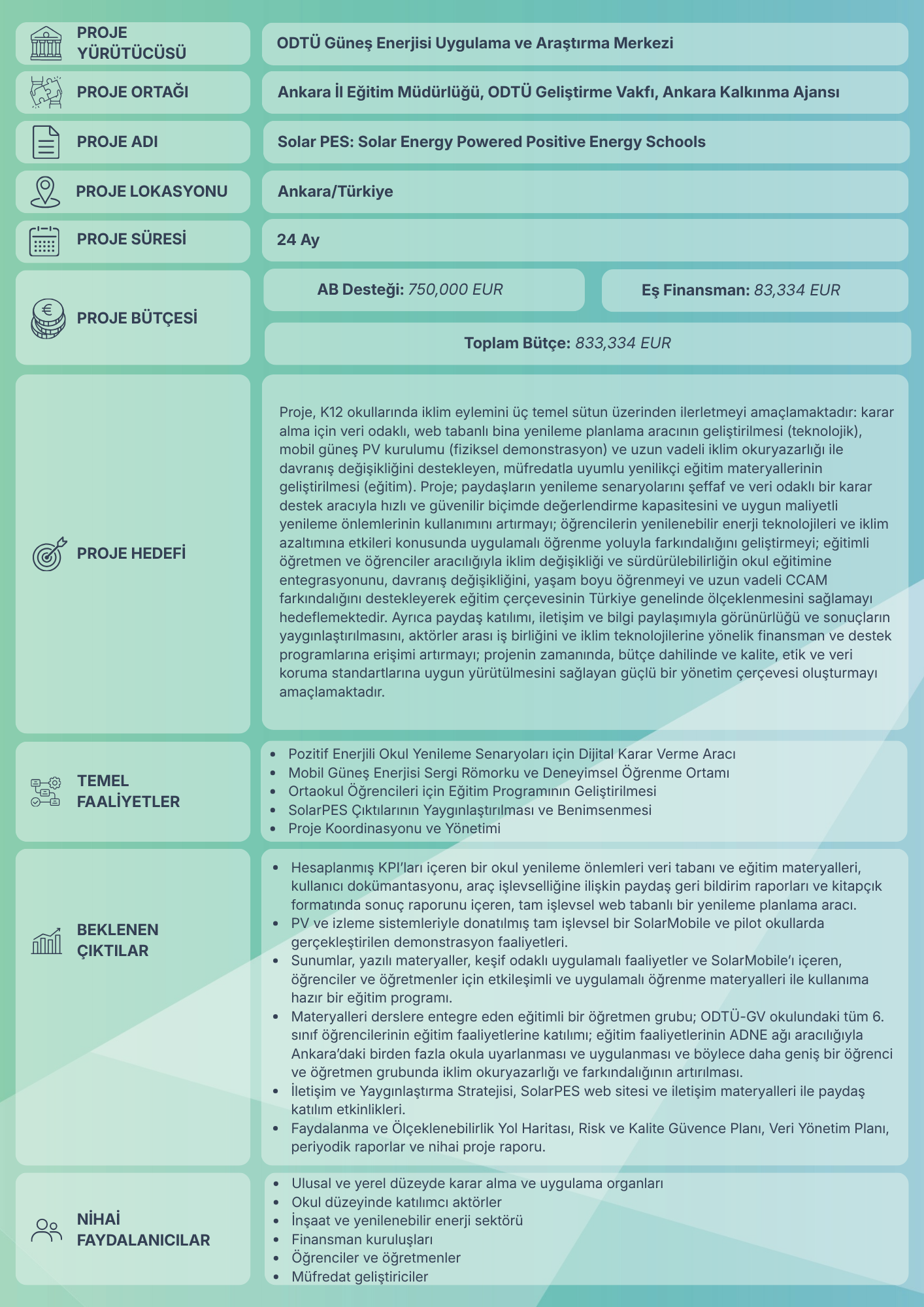 PROJE YÜRÜTÜCÜSÜ

ODTÜ Güneş Enerjisi Uygulama ve Araştırma Merkezi

PROJE ORTAĞI

Ankara İl Eğitim Müdürlüğü, ODTÜ Geliştirme Vakfı, Ankara Kalkınma Ajansı

PROJE ADI

Solar PES: Solar Energy Powered Positive Energy Schools

PROJE LOKASYONU

Ankara/Türkiye

PROJE SÜRESİ

24 Ay

PROJE BÜTÇESİ

AB Desteği: 750,000 EUR

Eş Finansman: 83,334 EUR

Toplam Bütçe: 833,334 EUR

PROJE HEDEFİ

Proje, K12 okullarında iklim eylemini üç temel sütun üzerinden ilerletmeyi amaçlamaktadır: karar alma için veri odaklı, web tabanlı bina yenileme planlama aracının geliştirilmesi (teknolojik), mobil güneş PV kurulumu (fiziksel demonstrasyon) ve uzun vadeli iklim okuryazarlığı ile davranış değişikliğini destekleyen, müfredatla uyumlu yenilikçi eğitim materyallerinin geliştirilmesi (eğitim). Proje; paydaşların yenileme senaryolarını şeffaf ve veri odaklı bir karar destek aracıyla hızlı ve güvenilir biçimde değerlendirme kapasitesini ve uygun maliyetli yenileme önlemlerinin kullanımını artırmayı; öğrencilerin yenilenebilir enerji teknolojileri ve iklim azaltımına etkileri konusunda uygulamalı öğrenme yoluyla farkındalığını geliştirmeyi; eğitimli öğretmen ve öğrenciler aracılığıyla iklim değişikliği ve sürdürülebilirliğin okul eğitimine entegrasyonunu, davranış değişikliğini, yaşam boyu öğrenmeyi ve uzun vadeli CCAM farkındalığını destekleyerek eğitim çerçevesinin Türkiye genelinde ölçeklenmesini sağlamayı hedeflemektedir. Ayrıca paydaş katılımı, iletişim ve bilgi paylaşımıyla görünürlüğü ve sonuçların yaygınlaştırılmasını, aktörler arası iş birliğini ve iklim teknolojilerine yönelik finansman ve destek programlarına erişimi artırmayı; projenin zamanında, bütçe dahilinde ve kalite, etik ve veri koruma standartlarına uygun yürütülmesini sağlayan güçlü bir yönetim çerçevesi oluşturmayı amaçlamaktadır.

TEMEL FAALİYETLER

- Pozitif Enerjili Okul Yenileme Senaryoları için Dijital Karar Verme Aracı
- Mobil Güneş Enerjisi Sergi Römorku ve Deneyimsel Öğrenme Ortamı
- Ortaokul Öğrencileri için Eğitim Programının Geliştirilmesi
- SolarPES Çıktılarının Yaygınlaştırılması ve Benimsenmesi
- Proje Koordinasyonu ve Yönetimi

BEKLENEN ÇIKTILAR

- Hesaplanmış KPI'ları içeren bir okul yenileme önlemleri veri tabanı ve eğitim materyalleri, kullanıcı dokümantasyonu, araç işlevselliğine ilişkin paydaş geri bildirim raporları ve kitapçık formatında sonuç raporunu içeren, tam işlevsel web tabanlı bir yenileme planlama aracı.
- PV ve izleme sistemleriyle donatılmış tam işlevsel bir SolarMobile ve pilot okullarda gerçekleştirilen demonstrasyon faaliyetleri.
- Sunumlar, yazılı materyaller, keşif odaklı uygulamalı faaliyetler ve SolarMobile'ı içeren, öğrenciler ve öğretmenler için etkileşimli ve uygulamalı öğrenme materyalleri ile kullanıma hazır bir eğitim programı.
- Materyalleri derslere entegre eden eğitimli bir öğretmen grubu; ODTÜ-GV okulundaki tüm 6. sınıf öğrencilerinin eğitim faaliyetlerine katılımı; eğitim faaliyetlerinin ADNE ağı aracılığıyla Ankara'daki birden fazla okula uyarlanması ve uygulanması ve böylece daha geniş bir öğrenci ve öğretmen grubunda iklim okuryazarlığı ve farkındalığının artırılması.
- İletişim ve Yaygınlaştırma Stratejisi, SolarPES web sitesi ve iletişim materyalleri ile paydaş katılım etkinlikleri.
- Faydalanma ve Ölçeklenebilirlik Yol Haritası, Risk ve Kalite Güvence Planı, Veri Yönetim Planı, periyodik raporlar ve nihai proje raporu.

NİHAİ FAYDALANICILAR

- Ulusal ve yerel düzeyde karar alma ve uygulama organları
- Okul düzeyinde katılımcı aktörler
- İnşaat ve yenilenebilir enerji sektörü
- Finansman kuruluşları
- Öğrenciler ve öğretmenler
- Müfredat geliştiriciler